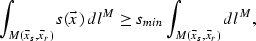 $\int_{M(\bar{x}_s,\bar{x}_r)} s(\bar{x})\,dl^M \geq s_{min} \int_{M(\bar{x}_s,\bar{x}_r)} dl^M,$